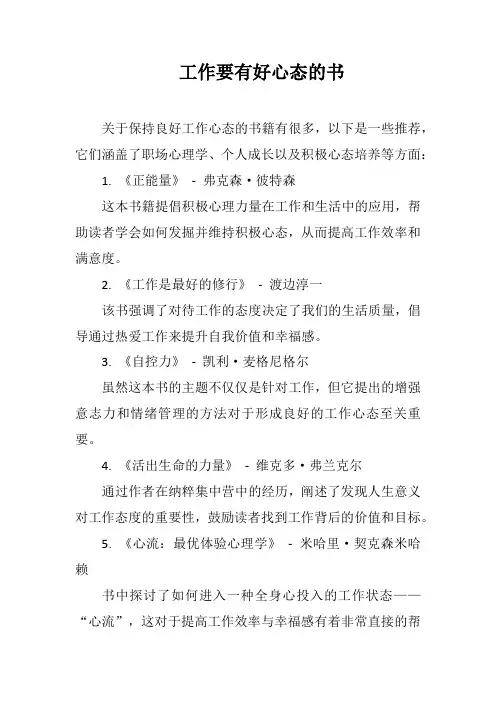 工作要有好心态的书

关于保持良好工作心态的书籍有很多，以下是一些推荐，它们涵盖了职场心理学、个人成长以及积极心态培养等方面：

1. 《正能量》 - 弗克森·彼特森

这本书籍提倡积极心理力量在工作和生活中的应用，帮助读者学会如何发掘并维持积极心态，从而提高工作效率和满意度。

2. 《工作是最好的修行》 - 渡边淳一

该书强调了对待工作的态度决定了我们的生活质量，倡导通过热爱工作来提升自我价值和幸福感。

3. 《自控力》 - 凯利·麦格尼格尔

虽然这本书的主题不仅仅是针对工作，但它提出的增强意志力和情绪管理的方法对于形成良好的工作心态至关重要。

4. 《活出生命的力量》 - 维克多·弗兰克尔

通过作者在纳粹集中营中的经历，阐述了发现人生意义对工作态度的重要性，鼓励读者找到工作背后的价值和目标。

5. 《心流：最优体验心理学》 - 米哈里·契克森米哈赖

书中探讨了如何进入一种全身心投入的工作状态——“心流”，这对于提高工作效率与幸福感有着非常直接的帮